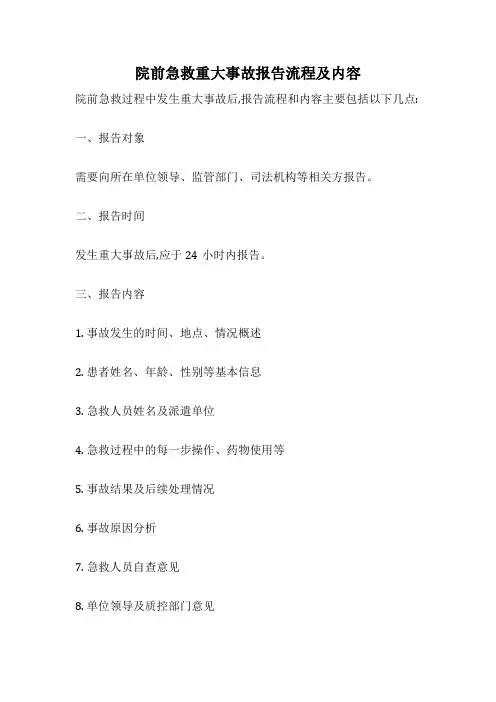 院前急救重大事故报告流程及内容

院前急救过程中发生重大事故后,报告流程和内容主要包括以下几点:

一、报告对象

需要向所在单位领导、监管部门、司法机构等相关方报告。

二、报告时间

发生重大事故后,应于 24 小时内报告。

三、报告内容

1. 事故发生的时间、地点、情况概述

2. 患者姓名、年龄、性别等基本信息

3. 急救人员姓名及派遣单位

4. 急救过程中的每一步操作、药物使用等

5. 事故结果及后续处理情况

6. 事故原因分析

7. 急救人员自查意见

8. 单位领导及质控部门意见